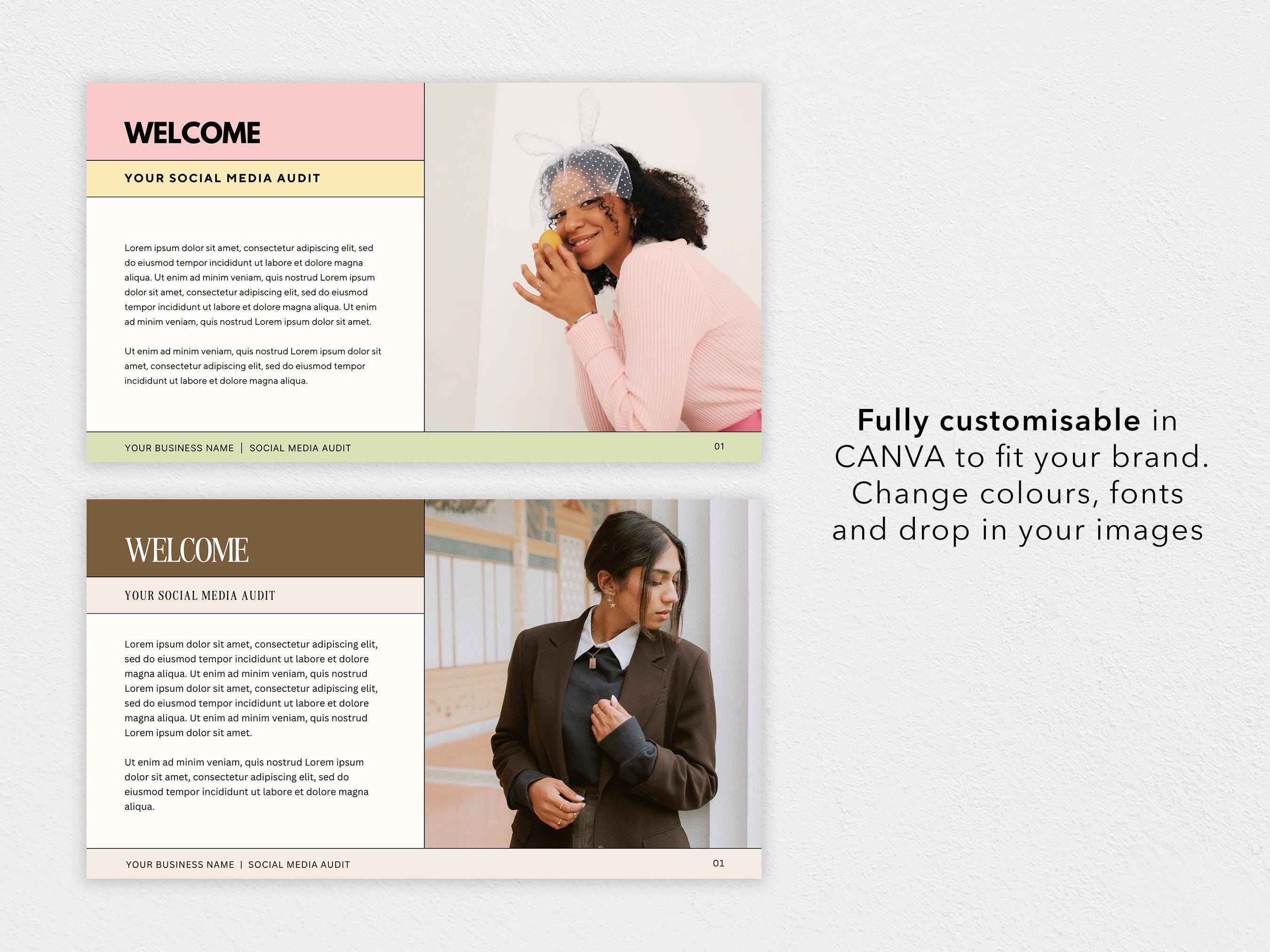 WELCOME

YOUR SOCIAL MEDIA AUDIT

Lorem ipsum dolor sit amet, consectetur adipiscing elit, sed do eiusmod tempor incididunt ut labore et dolore magna aliqua. Ut enim ad minim veniam, quis nostrud Lorem ipsum dolor sit amet, consectetur adipiscing elit, sed do eiusmod tempor incididunt ut labore et dolore magna aliqua. Ut enim ad minim veniam, quis nostrud Lorem ipsum dolor sit amet.

Ut enim ad minim veniam, quis nostrud Lorem ipsum dolor sit amet, consectetur adipiscing elit, sed do eiusmod tempor incididunt ut labore et dolore magna aliqua.

YOUR BUSINESS NAME | SOCIAL MEDIA AUDIT

01

WELCOME

YOUR SOCIAL MEDIA AUDIT

Lorem ipsum dolor sit amet, consectetur adipiscing elit, sed do eiusmod tempor incididunt ut labore et dolore magna aliqua. Ut enim ad minim veniam, quis nostrud Lorem ipsum dolor sit amet, consectetur adipiscing elit, sed do eiusmod tempor incididunt ut labore et dolore magna aliqua. Ut enim ad minim veniam, quis nostrud Lorem ipsum dolor sit amet.

Ut enim ad minim veniam, quis nostrud Lorem ipsum dolor sit amet, consectetur adipiscing elit, sed do eiusmod tempor incididunt ut labore et dolore magna aliqua.

YOUR BUSINESS NAME | SOCIAL MEDIA AUDIT

01

Fully customisable in CANVA to fit your brand. Change colours, fonts and drop in your images